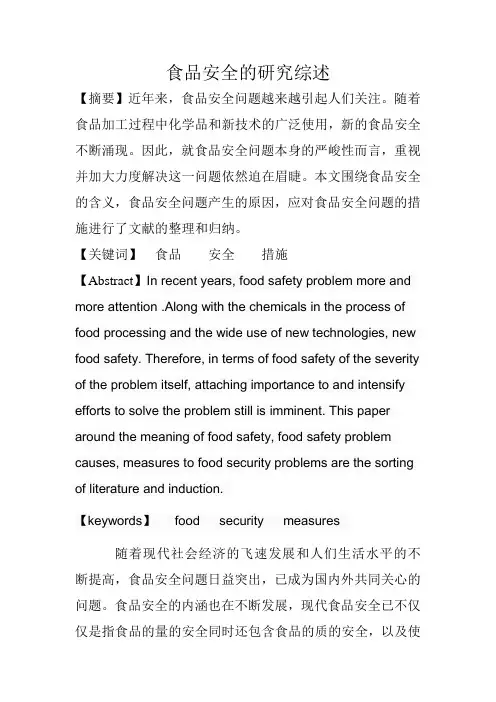 食品安全的研究综述

【摘要】近年来，食品安全问题越来越引起人们关注。随着食品加工过程中化学品和新技术的广泛使用，新的食品安全不断涌现。因此，就食品安全问题本身的严峻性而言，重视并加大力度解决这一问题依然迫在眉睫。本文围绕食品安全的含义，食品安全问题产生的原因，应对食品安全问题的措施进行了文献的整理和归纳。

【关键词】 食品 安全 措施

【Abstract】In recent years, food safety problem more and more attention .Along with the chemicals in the process of food processing and the wide use of new technologies, new food safety. Therefore, in terms of food safety of the severity of the problem itself, attaching importance to and intensify efforts to solve the problem still is imminent. This paper around the meaning of food safety, food safety problem causes, measures to food security problems are the sorting of literature and induction.

【keywords】 food security measures

随着现代社会经济的飞速发展和人们生活水平的不断提高，食品安全问题日益突出，已成为国内外共同关心的问题。食品安全的内涵也在不断发展，现代食品安全已不仅仅是指食品的量的安全同时还包含食品的质的安全，以及使